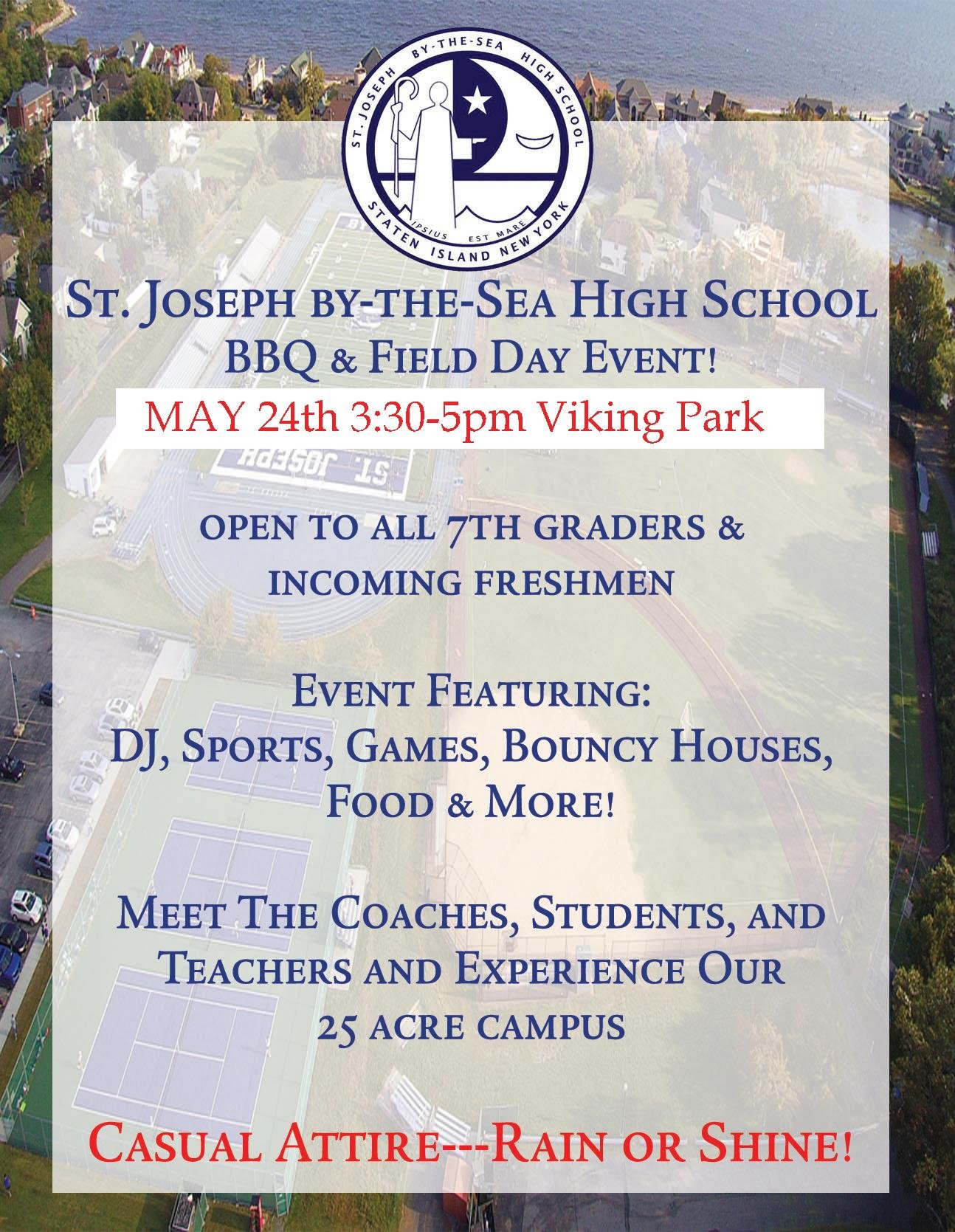 ST. JOSEPH BY-THE-SEA HIGH SCHOOL
STATEN ISLAND NEW YORK
IPSIUS EST MARE

St. Joseph by-the-Sea High School
BBQ & Field Day Event!

MAY 24th 3:30-5pm Viking Park

open to all 7th graders & incoming freshmen

Event Featuring:
DJ, Sports, Games, Bouncy Houses, Food & More!

Meet The Coaches, Students, and Teachers and Experience Our 25 acre campus

Casual Attire---Rain or Shine!